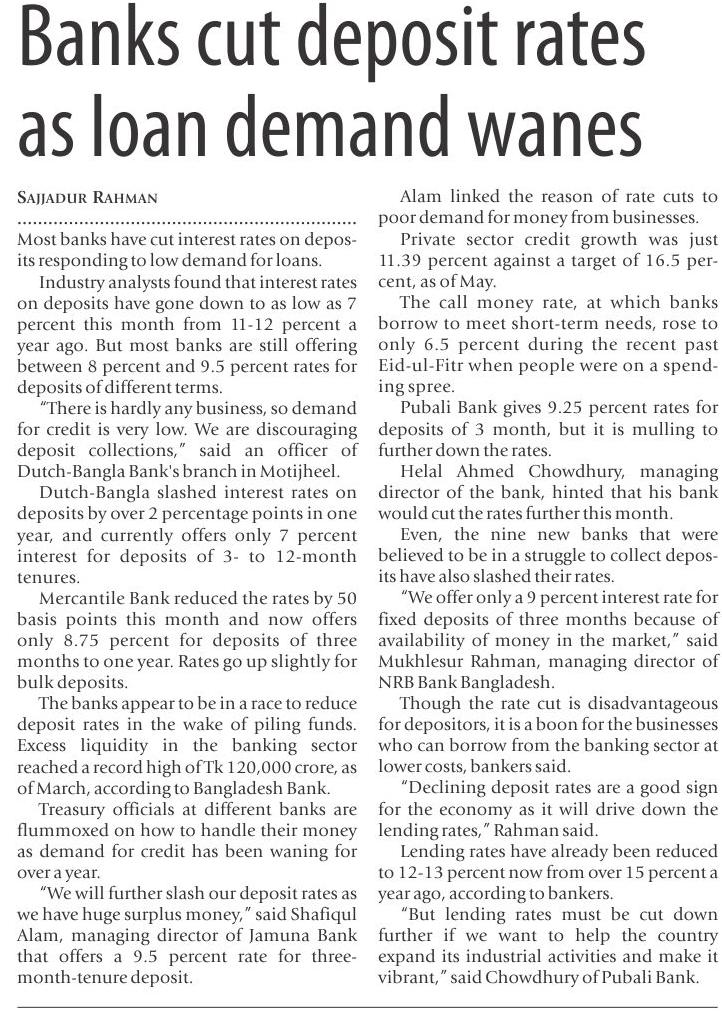 Banks cut deposit rates as loan demand wanes

SAJJADUR RAHMAN

Most banks have cut interest rates on deposits responding to low demand for loans.

Industry analysts found that interest rates on deposits have gone down to as low as 7 percent this month from 11-12 percent a year ago. But most banks are still offering between 8 percent and 9.5 percent rates for deposits of different terms.

"There is hardly any business, so demand for credit is very low. We are discouraging deposit collections," said an officer of Dutch-Bangla Bank's branch in Motijheel.

Dutch-Bangla slashed interest rates on deposits by over 2 percentage points in one year, and currently offers only 7 percent interest for deposits of 3- to 12-month tenures.

Mercantile Bank reduced the rates by 50 basis points this month and now offers only 8.75 percent for deposits of three months to one year. Rates go up slightly for bulk deposits.

The banks appear to be in a race to reduce deposit rates in the wake of piling funds. Excess liquidity in the banking sector reached a record high of Tk 120,000 crore, as of March, according to Bangladesh Bank.

Treasury officials at different banks are flummoxed on how to handle their money as demand for credit has been waning for over a year.

"We will further slash our deposit rates as we have huge surplus money," said Shafiqul Alam, managing director of Jamuna Bank that offers a 9.5 percent rate for three-month-tenure deposit.

Alam linked the reason of rate cuts to poor demand for money from businesses.

Private sector credit growth was just 11.39 percent against a target of 16.5 percent, as of May.

The call money rate, at which banks borrow to meet short-term needs, rose to only 6.5 percent during the recent past Eid-ul-Fitr when people were on a spending spree.

Pubali Bank gives 9.25 percent rates for deposits of 3 month, but it is mulling to further down the rates.

Helal Ahmed Chowdhury, managing director of the bank, hinted that his bank would cut the rates further this month.

Even, the nine new banks that were believed to be in a struggle to collect deposits have also slashed their rates.

"We offer only a 9 percent interest rate for fixed deposits of three months because of availability of money in the market," said Mukhlesur Rahman, managing director of NRB Bank Bangladesh.

Though the rate cut is disadvantageous for depositors, it is a boon for the businesses who can borrow from the banking sector at lower costs, bankers said.

"Declining deposit rates are a good sign for the economy as it will drive down the lending rates," Rahman said.

Lending rates have already been reduced to 12-13 percent now from over 15 percent a year ago, according to bankers.

"But lending rates must be cut down further if we want to help the country expand its industrial activities and make it vibrant," said Chowdhury of Pubali Bank.